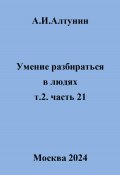 А.И.Алтунин

Умение разбираться в людях т.2. часть 21

Москва 2024